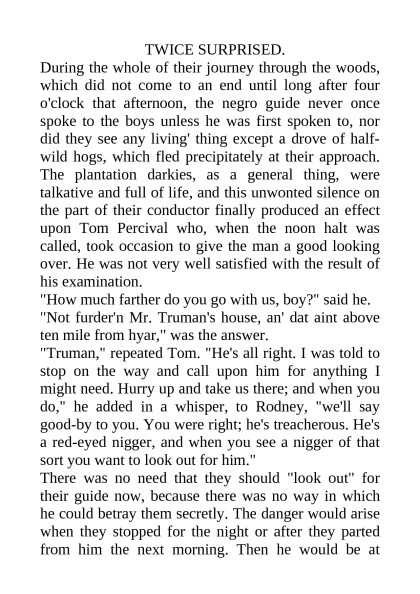 TWICE SURPRISED.

During the whole of their journey through the woods, which did not come to an end until long after four o'clock that afternoon, the negro guide never once spoke to the boys unless he was first spoken to, nor did they see any living' thing except a drove of half-wild hogs, which fled precipitately at their approach. The plantation darkies, as a general thing, were talkative and full of life, and this unwonted silence on the part of their conductor finally produced an effect upon Tom Percival who, when the noon halt was called, took occasion to give the man a good looking over. He was not very well satisfied with the result of his examination.

"How much farther do you go with us, boy?" said he.

"Not furder'n Mr. Truman's house, an' dat aint above ten mile from hyar," was the answer.

"Truman," repeated Tom. "He's all right. I was told to stop on the way and call upon him for anything I might need. Hurry up and take us there; and when you do," he added in a whisper, to Rodney, "we'll say good-by to you. You were right; he's treacherous. He's a red-eyed nigger, and when you see a nigger of that sort you want to look out for him."

There was no need that they should "look out" for their guide now, because there was no way in which he could betray them secretly. The danger would arise when they stopped for the night or after they parted from him the next morning. Then he would be at